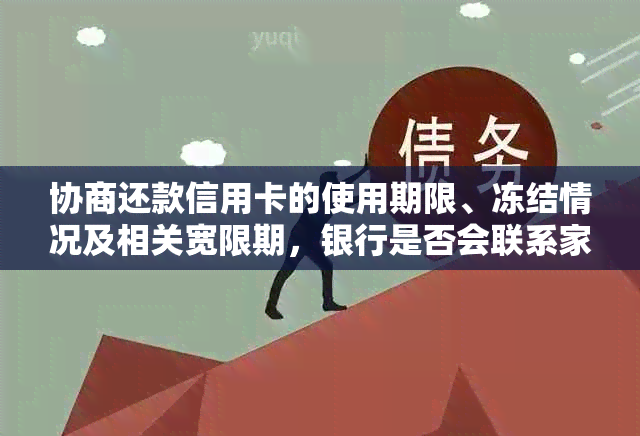 yuqi

债务

协商还款信用卡的使用期限、冻结情况及相关宽限期，银行是否会联系家